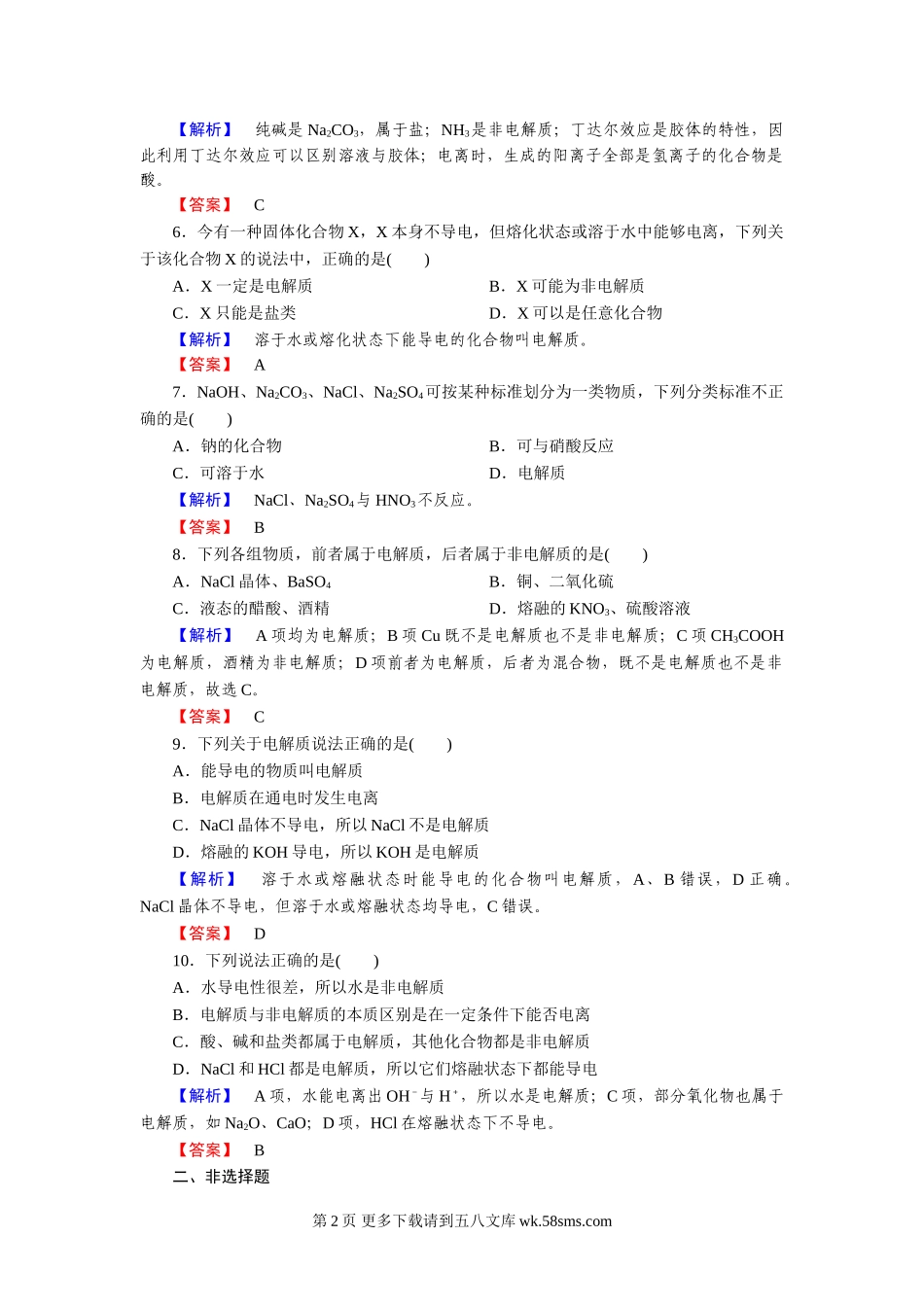 【解析】 纯碱是 $Na_2CO_3$，属于盐；$NH_3$ 是非电解质；丁达尔效应是胶体的特性，因此利用丁达尔效应可以区别溶液与胶体；电离时，生成的阳离子全部是氢离子的化合物是酸。

【答案】 C

6．今有一种固体化合物 X，X 本身不导电，但熔化状态或溶于水中能够电离，下列关于该化合物 X 的说法中，正确的是(　　)

A．X 一定是电解质　　B．X 可能为非电解质

C．X 只能是盐类　　D．X 可以是任意化合物

【解析】 溶于水或熔化状态下能导电的化合物叫电解质。

【答案】 A

7．NaOH、$Na_2CO_3$、NaCl、$Na_2SO_4$ 可按某种标准划分为一类物质，下列分类标准不正确的是(　　)

A．钠的化合物　　B．可与硝酸反应

C．可溶于水　　D．电解质

【解析】 NaCl、$Na_2SO_4$ 与 $HNO_3$ 不反应。

【答案】 B

8．下列各组物质，前者属于电解质，后者属于非电解质的是(　　)

A．NaCl 晶体、$BaSO_4$　　B．铜、二氧化硫

C．液态的醋酸、酒精　　D．熔融的 $KNO_3$、硫酸溶液

【解析】 A 项均为电解质；B 项 Cu 既不是电解质也不是非电解质；C 项 $CH_3COOH$ 为电解质，酒精为非电解质；D 项前者为电解质，后者为混合物，既不是电解质也不是非电解质，故选 C。

【答案】 C

9．下列关于电解质说法正确的是(　　)

A．能导电的物质叫电解质

B．电解质在通电时发生电离

C．NaCl 晶体不导电，所以 NaCl 不是电解质

D．熔融的 KOH 导电，所以 KOH 是电解质

【解析】 溶于水或熔融状态时能导电的化合物叫电解质，A、B 错误，D 正确。NaCl 晶体不导电，但溶于水或熔融状态均导电，C 错误。

【答案】 D

10．下列说法正确的是(　　)

A．水导电性很差，所以水是非电解质

B．电解质与非电解质的本质区别是在一定条件下能否电离

C．酸、碱和盐类都属于电解质，其他化合物都是非电解质

D．NaCl 和 HCl 都是电解质，所以它们熔融状态下都能导电

【解析】 A 项，水能电离出 $OH^-$ 与 $H^+$，所以水是电解质；C 项，部分氧化物也属于电解质，如 $Na_2O$、CaO；D 项，HCl 在熔融状态下不导电。

【答案】 B

二、非选择题

第 2 页 更多下载请到五八文库 wk.58sms.com